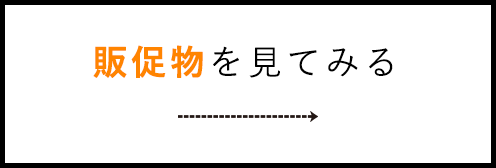 販促物を見てみる